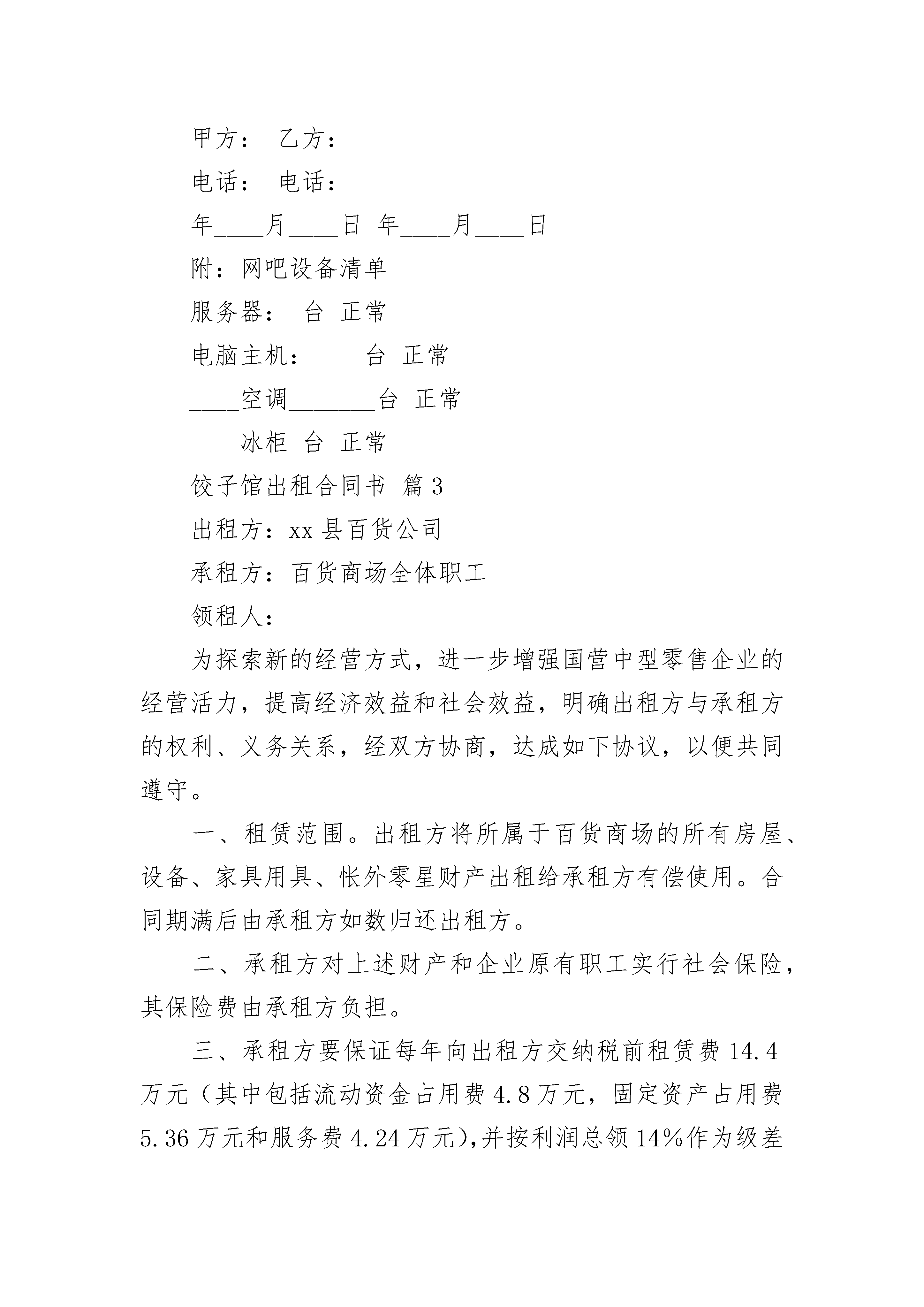 甲方： 乙方：

电话： 电话：

年____月____日 年____月____日

附：网吧设备清单

服务器： 台 正常

电脑主机：____台 正常

____空调_______台 正常

____冰柜 台 正常

饺子馆出租合同书 篇3

出租方：xx县百货公司

承租方：百货商场全体职工

领租人：

为探索新的经营方式，进一步增强国营中型零售企业的经营活力，提高经济效益和社会效益，明确出租方与承租方的权利、义务关系，经双方协商，达成如下协议，以便共同遵守。

一、租赁范围。出租方将所属于百货商场的所有房屋、设备、家具用具、帐外零星财产出租给承租方有偿使用。合同期满后由承租方如数归还出租方。

二、承租方对上述财产和企业原有职工实行社会保险，其保险费由承租方负担。

三、承租方要保证每年向出租方交纳税前租赁费14.4万元（其中包括流动资金占用费4.8万元，固定资产占用费5.36万元和服务费4.24万元），并按利润总领14%作为级差